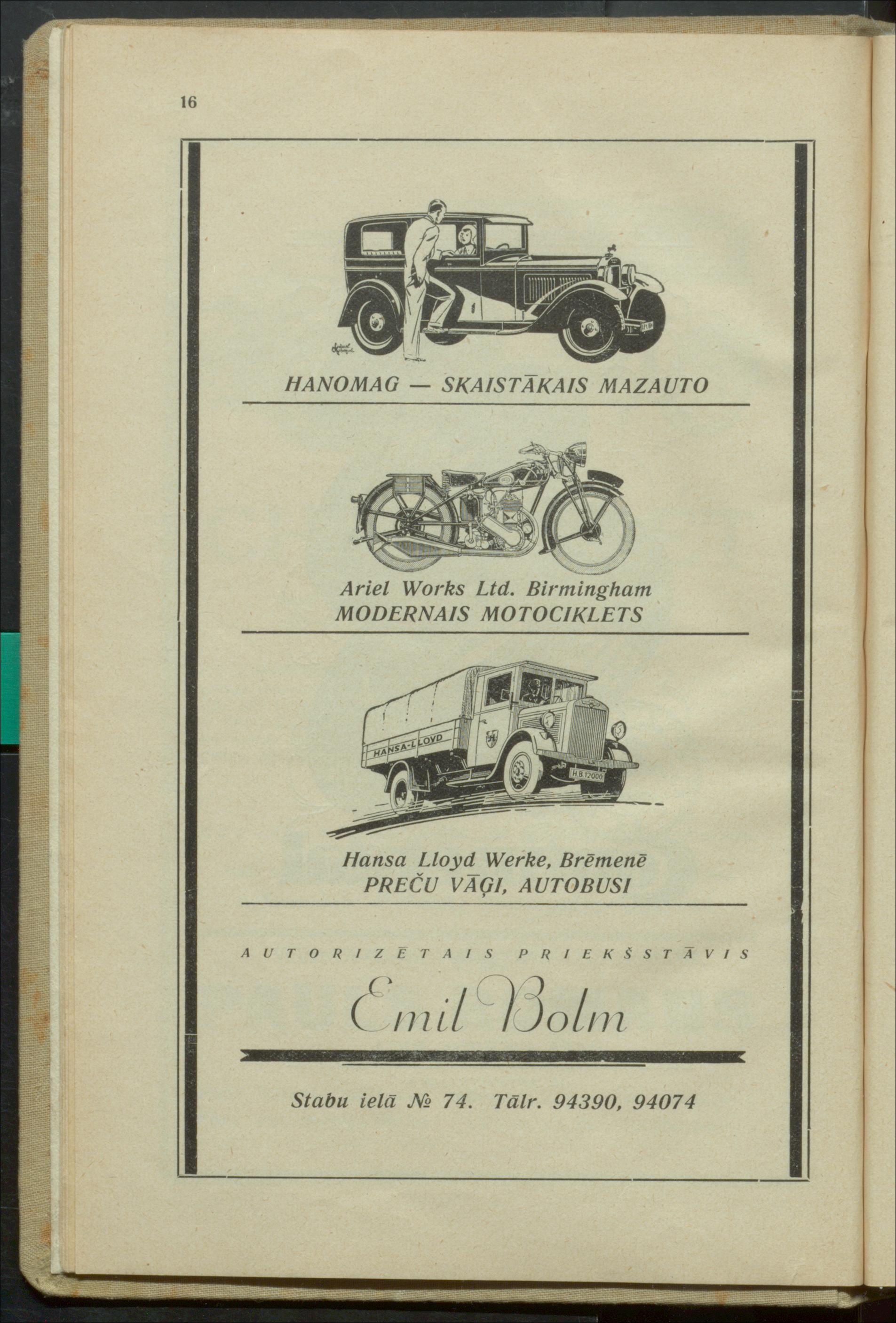 16

HANOMAG — SKAISTĀKAIS MAZAUTO

Ariel Works Ltd. Birmingham
MODERNAIS MOTOCIKLETS

HANSA-LLOYD

H.B. 12000

Hansa Lloyd Werke, Brēmenē
PREČU VĀĢI, AUTOBUSI

AUTORIZĒTAIS PRIEKŠSTĀVIS

Emil Bolm

Stabu ielā № 74. Tālr. 94390, 94074